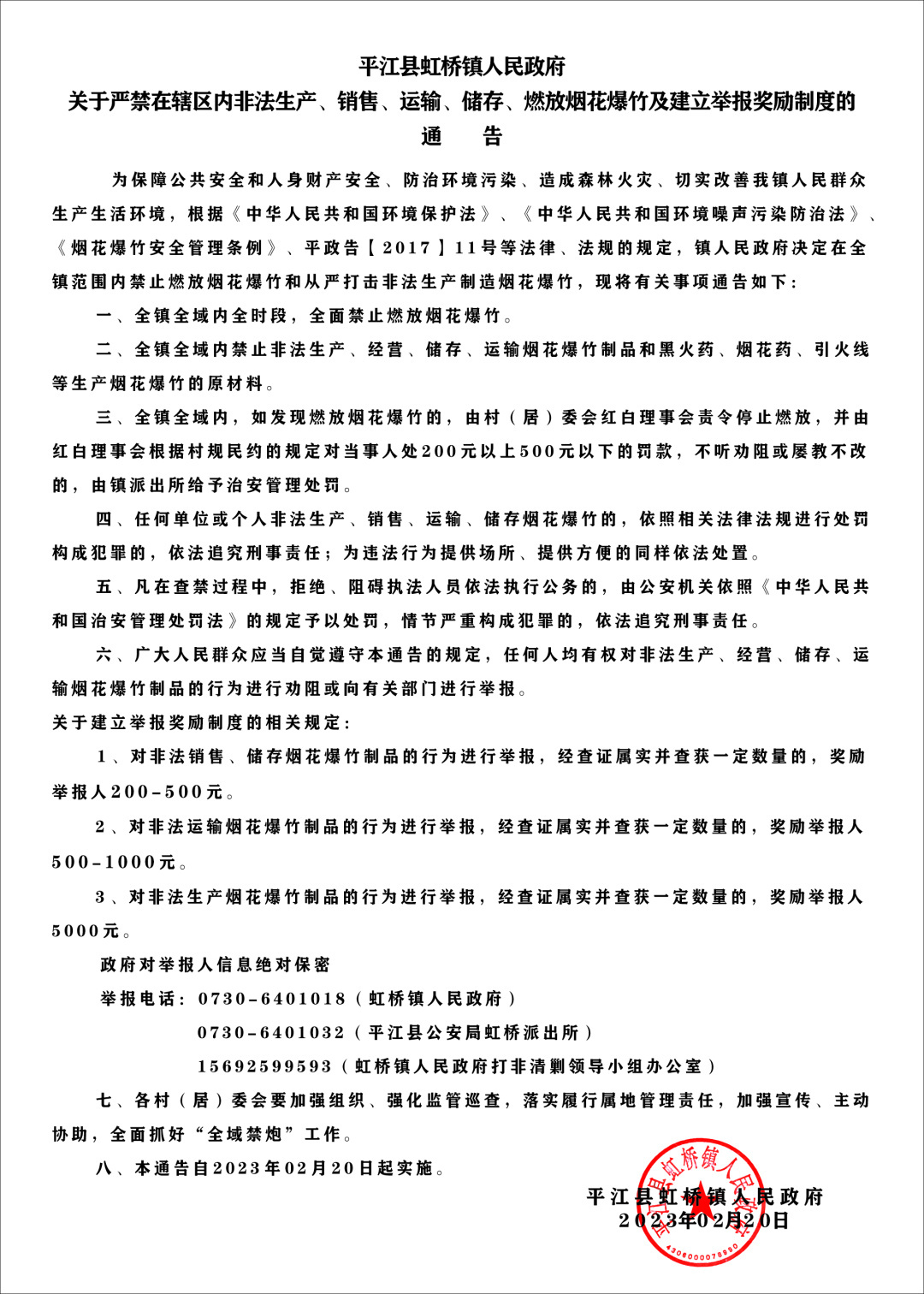 平江县虹桥镇人民政府
关于严禁在辖区内非法生产、销售、运输、储存、燃放烟花爆竹及建立举报奖励制度的
通　告

为保障公共安全和人身财产安全、防治环境污染、造成森林火灾、切实改善我镇人民群众生产生活环境，根据《中华人民共和国环境保护法》、《中华人民共和国环境噪声污染防治法》、《烟花爆竹安全管理条例》、平政告【2017】11号等法律、法规的规定，镇人民政府决定在全镇范围内禁止燃放烟花爆竹和从严打击非法生产制造烟花爆竹，现将有关事项通告如下：

一、全镇全域内全时段，全面禁止燃放烟花爆竹。

二、全镇全域内禁止非法生产、经营、储存、运输烟花爆竹制品和黑火药、烟花药、引火线等生产烟花爆竹的原材料。

三、全镇全域内，如发现燃放烟花爆竹的，由村（居）委会红白理事会责令停止燃放，并由红白理事会根据村规民约的规定对当事人处200元以上500元以下的罚款，不听劝阻或屡教不改的，由镇派出所给予治安管理处罚。

四、任何单位或个人非法生产、销售、运输、储存烟花爆竹的，依照相关法律法规进行处罚构成犯罪的，依法追究刑事责任；为违法行为提供场所、提供方便的同样依法处置。

五、凡在查禁过程中，拒绝、阻碍执法人员依法执行公务的，由公安机关依照《中华人民共和国治安管理处罚法》的规定予以处罚，情节严重构成犯罪的，依法追究刑事责任。

六、广大人民群众应当自觉遵守本通告的规定，任何人均有权对非法生产、经营、储存、运输烟花爆竹制品的行为进行劝阻或向有关部门进行举报。

关于建立举报奖励制度的相关规定：

1、对非法销售、储存烟花爆竹制品的行为进行举报，经查证属实并查获一定数量的，奖励举报人200-500元。

2、对非法运输烟花爆竹制品的行为进行举报，经查证属实并查获一定数量的，奖励举报人500-1000元。

3、对非法生产烟花爆竹制品的行为进行举报，经查证属实并查获一定数量的，奖励举报人5000元。

政府对举报人信息绝对保密

举报电话：0730-6401018（虹桥镇人民政府）
0730-6401032（平江县公安局虹桥派出所）
15692599593（虹桥镇人民政府打非清剿领导小组办公室）

七、各村（居）委会要加强组织、强化监管巡查，落实履行属地管理责任，加强宣传、主动协助，全面抓好“全域禁炮”工作。

八、本通告自2023年02月20日起实施。

平江县虹桥镇人民政府
2023年02月20日

平江县虹桥镇人民政府
4306000078990